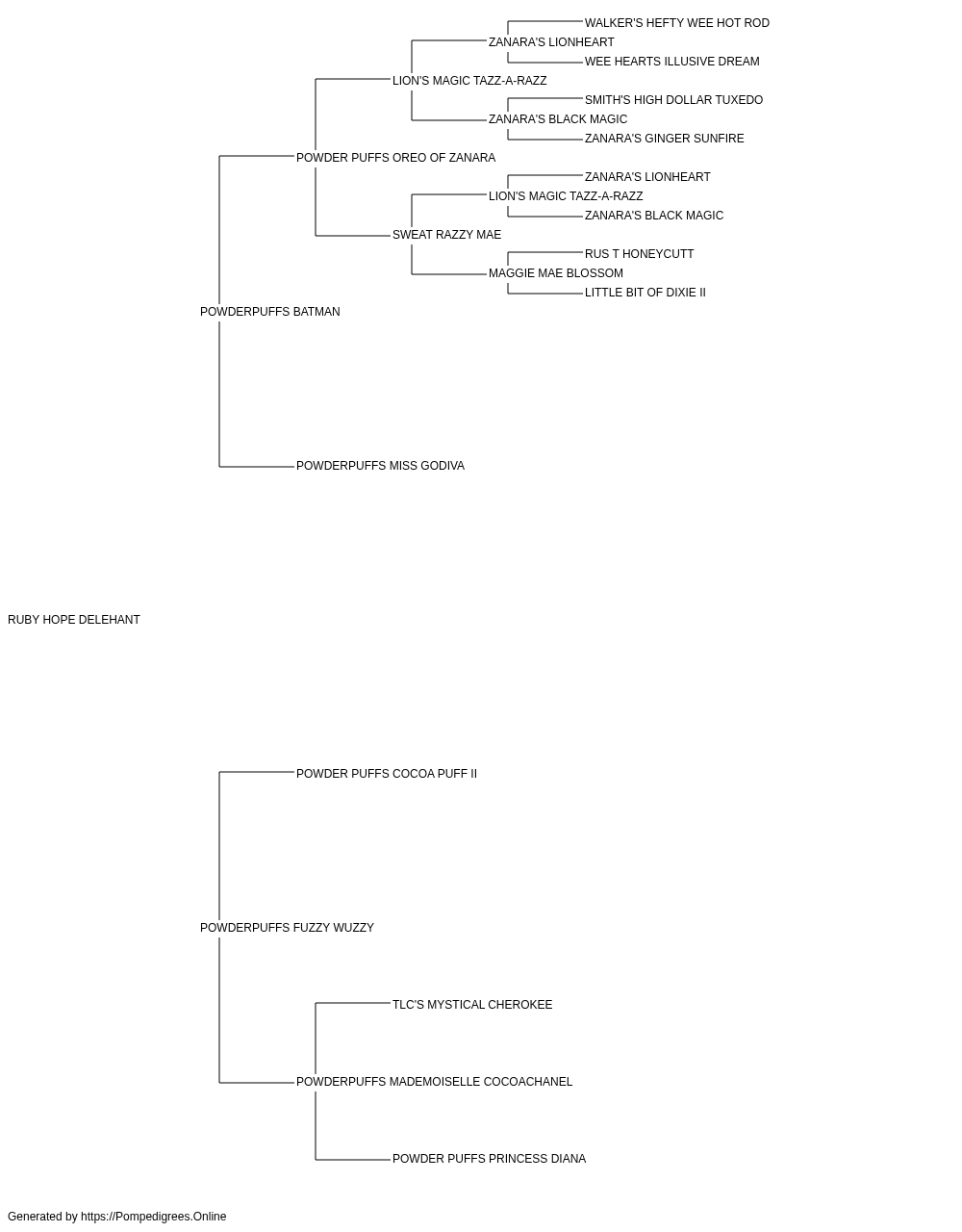 WALKER'S HEFTY WEE HOT ROD
ZANARA'S LIONHEART
WEE HEARTS ILLUSIVE DREAM
LION'S MAGIC TAZZ-A-RAZZ
SMITH'S HIGH DOLLAR TUXEDO
ZANARA'S BLACK MAGIC
ZANARA'S GINGER SUNFIRE
POWDER PUFFS OREO OF ZANARA
ZANARA'S LIONHEART
LION'S MAGIC TAZZ-A-RAZZ
ZANARA'S BLACK MAGIC
SWEAT RAZZY MAE
RUS T HONEYCUTT
MAGGIE MAE BLOSSOM
LITTLE BIT OF DIXIE II
POWDERPUFFS BATMAN
POWDERPUFFS MISS GODIVA
RUBY HOPE DELEHANT
POWDER PUFFS COCOA PUFF II
POWDERPUFFS FUZZY WUZZY
TLC'S MYSTICAL CHEROKEE
POWDERPUFFS MADEMOISELLE COCOACHANEL
POWDER PUFFS PRINCESS DIANA
Generated by https://Pompedigrees.Online